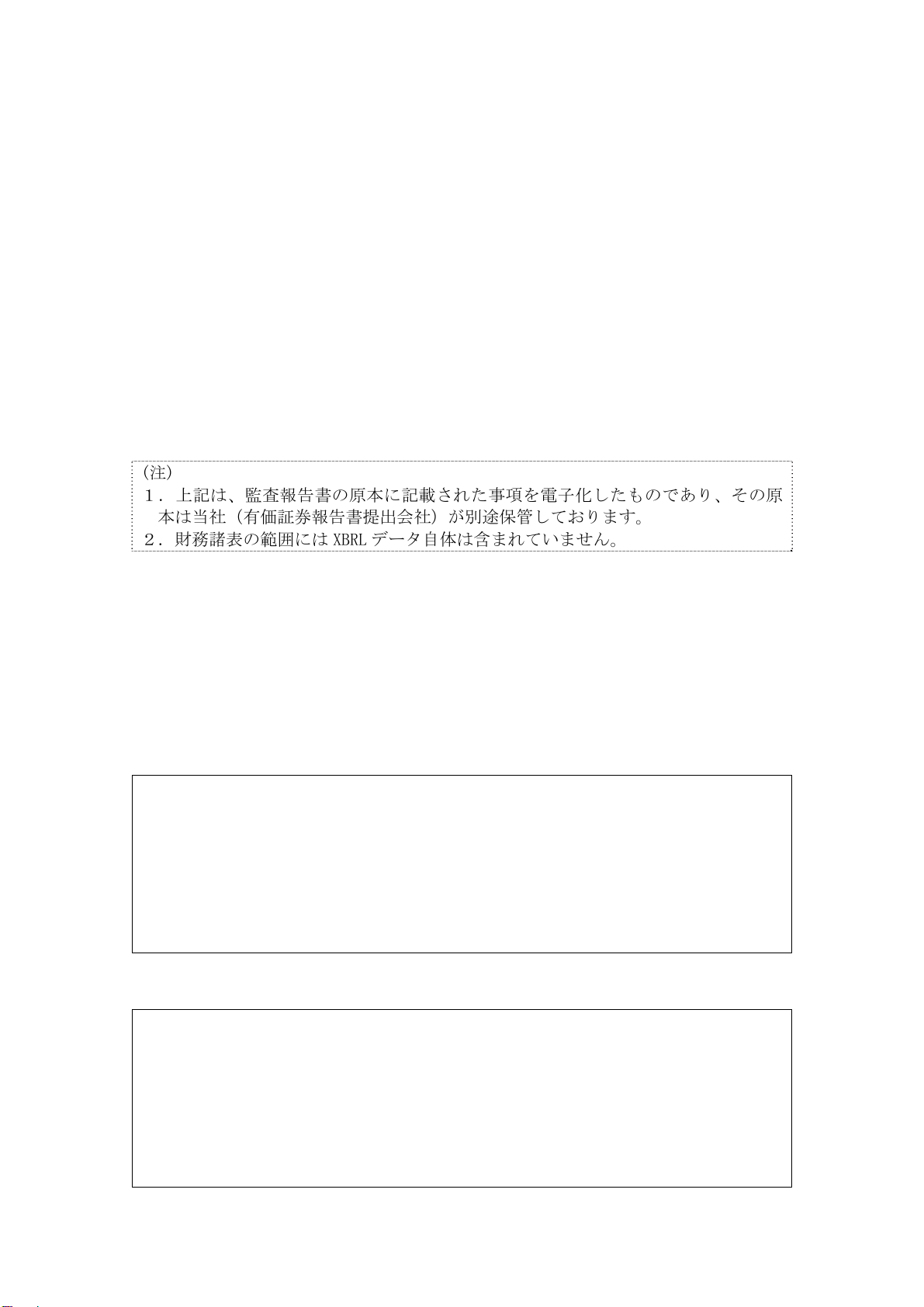 (注)
１．上記は、監査報告書の原本に記載された事項を電子化したものであり、その原本は当社（有価証券報告書提出会社）が別途保管しております。
２．財務諸表の範囲には XBRL データ自体は含まれていません。